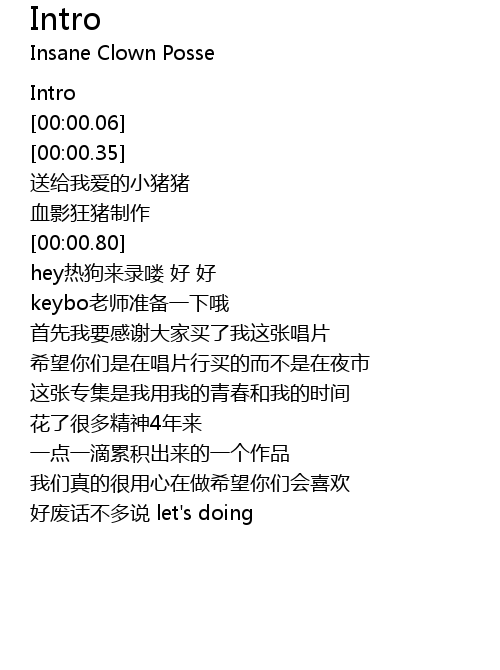 Intro
Insane Clown Posse

Intro
[00:00.06]
[00:00.35]
送给我爱的小猪猪
血影狂猪制作
[00:00.80]
hey热狗来录喽 好 好
keybo老师准备一下哦
首先我要感谢大家买了我这张唱片
希望你们是在唱片行买的而不是在夜市
这张专集是我用我的青春和我的时间
花了很多精神4年来
一点一滴累积出来的一个作品
我们真的很用心在做希望你们会喜欢
好废话不多说 let's doing